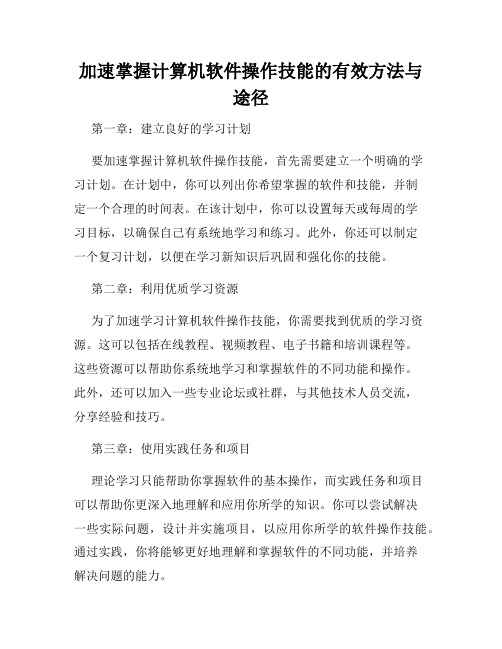 加速掌握计算机软件操作技能的有效方法与途径

第一章：建立良好的学习计划

要加速掌握计算机软件操作技能，首先需要建立一个明确的学习计划。在计划中，你可以列出你希望掌握的软件和技能，并制定一个合理的时间表。在该计划中，你可以设置每天或每周的学习目标，以确保自己有系统地学习和练习。此外，你还可以制定一个复习计划，以便在学习新知识后巩固和强化你的技能。

第二章：利用优质学习资源

为了加速学习计算机软件操作技能，你需要找到优质的学习资源。这可以包括在线教程、视频教程、电子书籍和培训课程等。这些资源可以帮助你系统地学习和掌握软件的不同功能和操作。此外，还可以加入一些专业论坛或社群，与其他技术人员交流，分享经验和技巧。

第三章：使用实践任务和项目

理论学习只能帮助你掌握软件的基本操作，而实践任务和项目可以帮助你更深入地理解和应用你所学的知识。你可以尝试解决一些实际问题，设计并实施项目，以应用你所学的软件操作技能。通过实践，你将能够更好地理解和掌握软件的不同功能，并培养解决问题的能力。